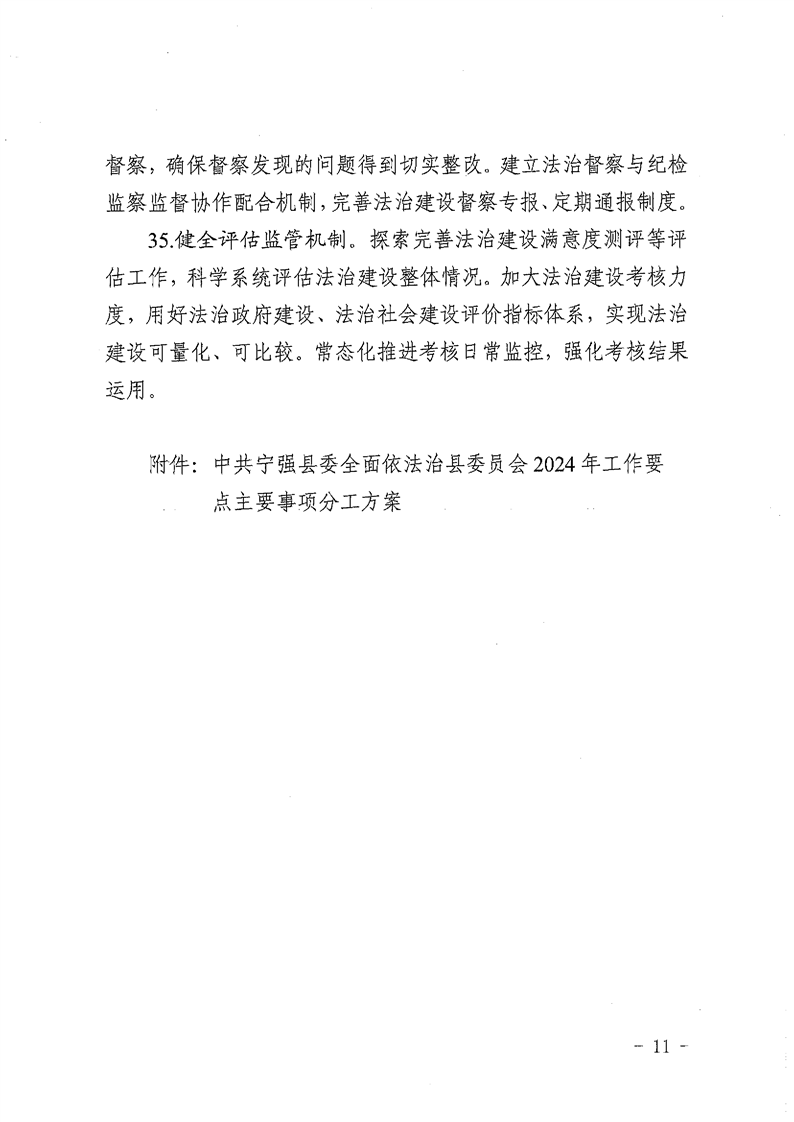 督察，确保督察发现的问题得到切实整改。建立法治督察与纪检监察监督协作配合机制，完善法治建设督察专报、定期通报制度。

35.健全评估监管机制。探索完善法治建设满意度测评等评估工作，科学系统评估法治建设整体情况。加大法治建设考核力度，用好法治政府建设、法治社会建设评价指标体系，实现法治建设可量化、可比较。常态化推进考核日常监控，强化考核结果运用。

附件：中共宁强县委全面依法治县委员会 2024 年工作要点主要事项分工方案

- 11 -